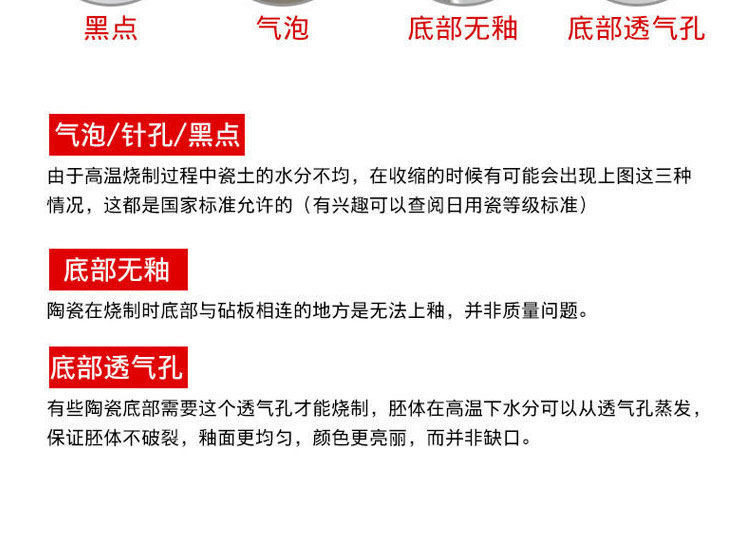 黑点 气泡 底部无釉 底部透气孔

气泡/针孔/黑点

由于高温烧制过程中瓷土的水分不均，在收缩的时候有可能会出现上图这三种情况，这都是国家标准允许的（有兴趣可以查阅日用瓷等级标准）

底部无釉

陶瓷在烧制时底部与砧板相连的地方是无法上釉，并非质量问题。

底部透气孔

有些陶瓷底部需要这个透气孔才能烧制，胚体在高温下水分可以从透气孔蒸发，保证胚体不破裂，釉面更均匀，颜色更亮丽，而并非缺口。